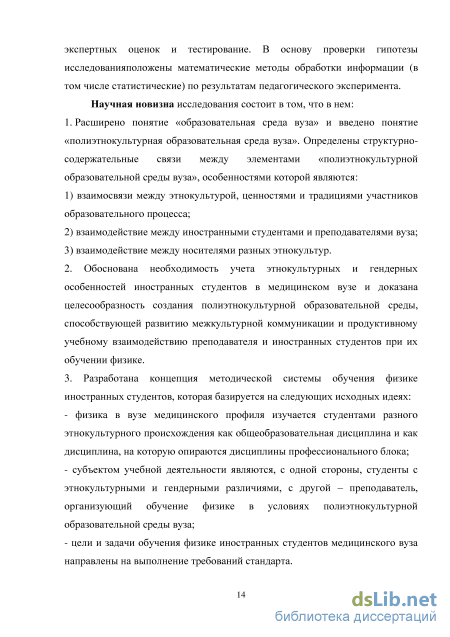 экспертных оценок и тестирование. В основу проверки гипотезы исследованияположены математические методы обработки информации (в том числе статистические) по результатам педагогического эксперимента.

Научная новизна исследования состоит в том, что в нем:

1. Расширено понятие «образовательная среда вуза» и введено понятие «полиэтнокультурная образовательная среда вуза». Определены структурно-содержательные связи между элементами «полиэтнокультурной образовательной среды вуза», особенностями которой являются:

1) взаимосвязи между этнокультурой, ценностями и традициями участников образовательного процесса;

2) взаимодействие между иностранными студентами и преподавателями вуза;

3) взаимодействие между носителями разных этнокультур.

2. Обоснована необходимость учета этнокультурных и гендерных особенностей иностранных студентов в медицинском вузе и доказана целесообразность создания полиэтнокультурной образовательной среды, способствующей развитию межкультурной коммуникации и продуктивному учебному взаимодействию преподавателя и иностранных студентов при их обучении физике.

3. Разработана концепция методической системы обучения физике иностранных студентов, которая базируется на следующих исходных идеях:

- физика в вузе медицинского профиля изучается студентами разного этнокультурного происхождения как общеобразовательная дисциплина и как дисциплина, на которую опираются дисциплины профессионального блока;

- субъектом учебной деятельности являются, с одной стороны, студенты с этнокультурными и гендерными различиями, с другой – преподаватель, организующий обучение физике в условиях полиэтнокультурной образовательной среды вуза;

- цели и задачи обучения физике иностранных студентов медицинского вуза направлены на выполнение требований стандарта.

14

dsLib.net
библиотека диссертаций